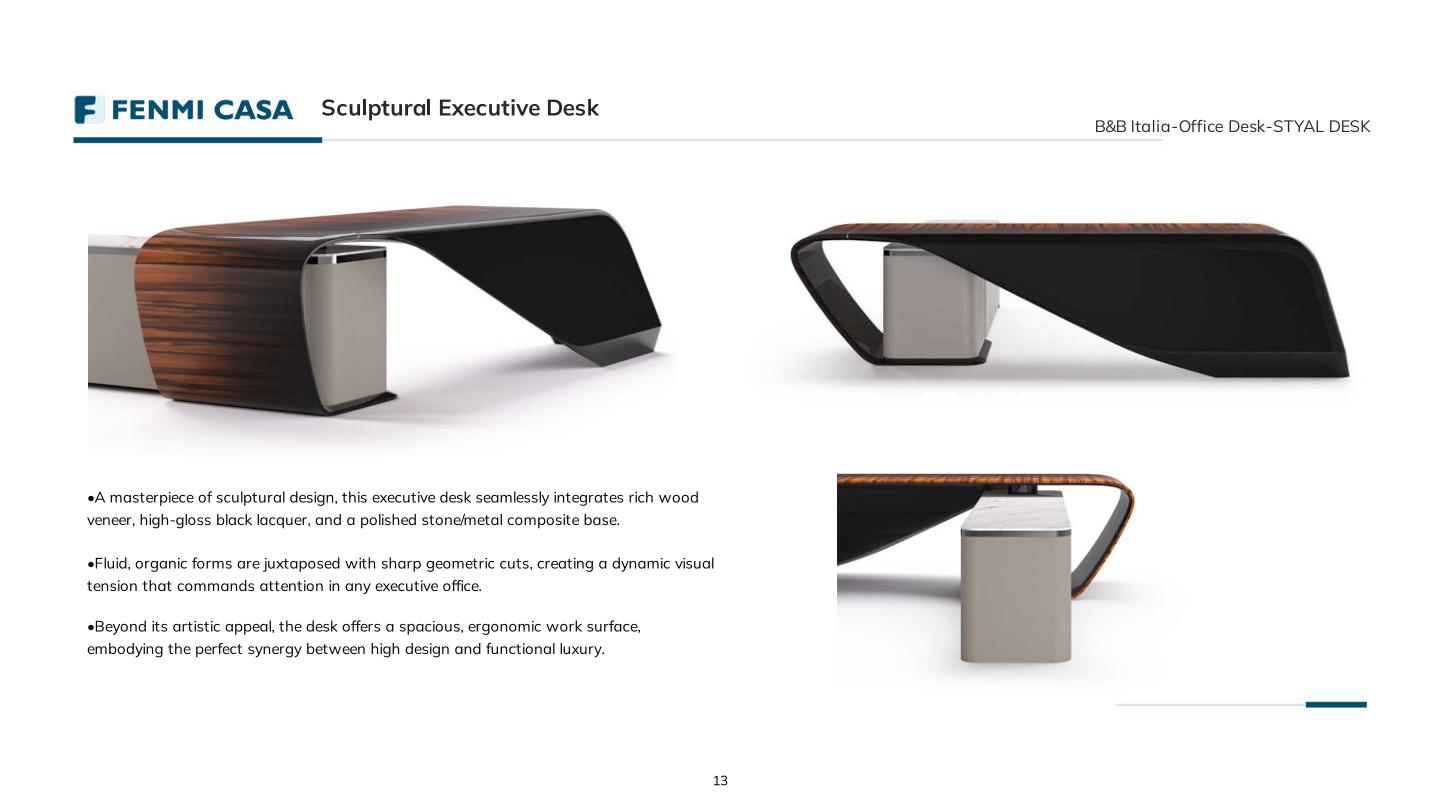 FENMI CASA Sculptural Executive Desk

B&B Italia-Office Desk-STYAL DESK

•A masterpiece of sculptural design, this executive desk seamlessly integrates rich wood veneer, high-gloss black lacquer, and a polished stone/metal composite base.

•Fluid, organic forms are juxtaposed with sharp geometric cuts, creating a dynamic visual tension that commands attention in any executive office.

•Beyond its artistic appeal, the desk offers a spacious, ergonomic work surface, embodying the perfect synergy between high design and functional luxury.

13